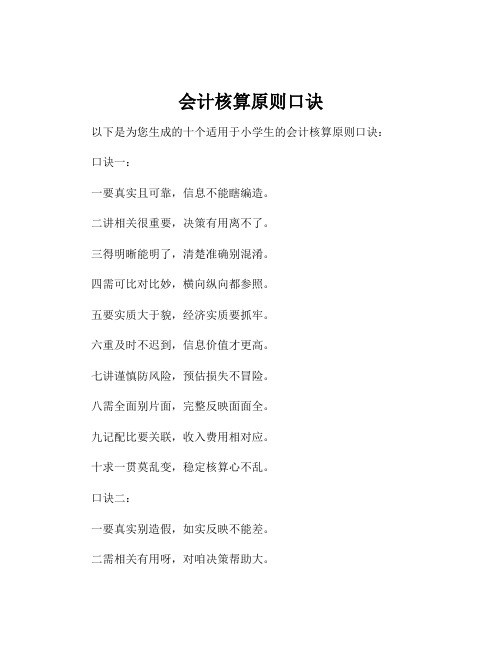 会计核算原则口诀

以下是为您生成的十个适用于小学生的会计核算原则口诀：

口诀一：

一要真实且可靠，信息不能瞎编造。

二讲相关很重要，决策有用离不了。

三得明晰能明了，清楚准确别混淆。

四需可比对比妙，横向纵向都参照。

五要实质大于貌，经济实质要抓牢。

六重及时不迟到，信息价值才更高。

七讲谨慎防风险，预估损失不冒险。

八需全面别片面，完整反映面面全。

九记配比要关联，收入费用相对应。

十求一贯莫乱变，稳定核算心不乱。

口诀二：

一要真实别造假，如实反映不能差。

二需相关有用呀，对咱决策帮助大。